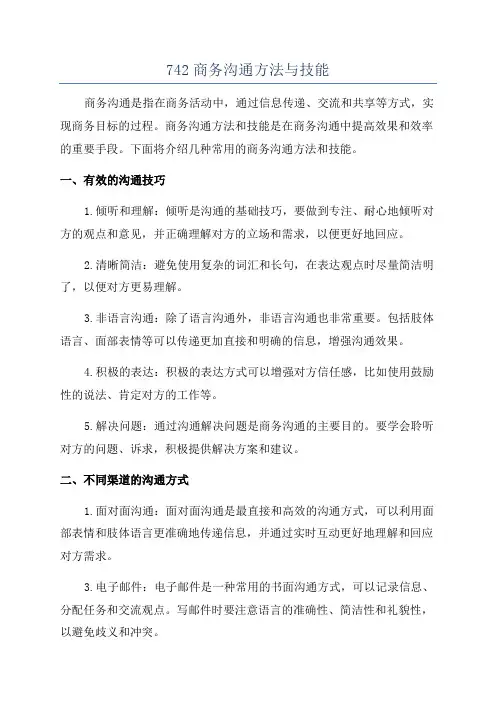 742 商务沟通方法与技能

商务沟通是指在商务活动中，通过信息传递、交流和共享等方式，实现商务目标的过程。商务沟通方法和技能是在商务沟通中提高效果和效率的重要手段。下面将介绍几种常用的商务沟通方法和技能。

一、有效的沟通技巧

1.倾听和理解：倾听是沟通的基础技巧，要做到专注、耐心地倾听对方的观点和意见，并正确理解对方的立场和需求，以便更好地回应。

2.清晰简洁：避免使用复杂的词汇和长句，在表达观点时尽量简洁明了，以便对方更易理解。

3.非语言沟通：除了语言沟通外，非语言沟通也非常重要。包括肢体语言、面部表情等可以传递更加直接和明确的信息，增强沟通效果。

4.积极的表达：积极的表达方式可以增强对方信任感，比如使用鼓励性的说法、肯定对方的工作等。

5.解决问题：通过沟通解决问题是商务沟通的主要目的。要学会聆听对方的问题、诉求，积极提供解决方案和建议。

二、不同渠道的沟通方式

1.面对面沟通：面对面沟通是最直接和高效的沟通方式，可以利用面部表情和肢体语言更准确地传递信息，并通过实时互动更好地理解和回应对方需求。

3.电子邮件：电子邮件是一种常用的书面沟通方式，可以记录信息、分配任务和交流观点。写邮件时要注意语言的准确性、简洁性和礼貌性，以避免歧义和冲突。